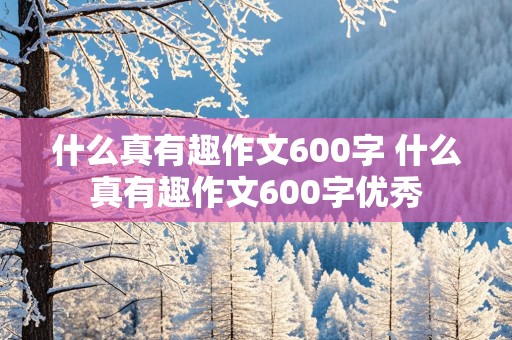 什么真有趣作文600字 什么真有趣作文600字优秀